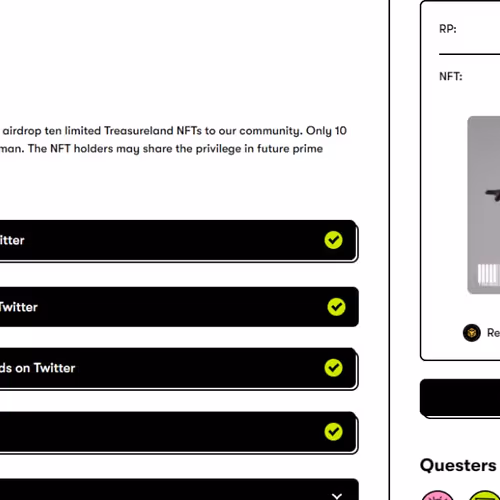 airdrop ten limited Treasureland NFTs to our community. Only 10 man. The NFT holders may share the privilege in future prime

itter

Twitter

ds on Twitter

RP:

NFT:

Re

Questers